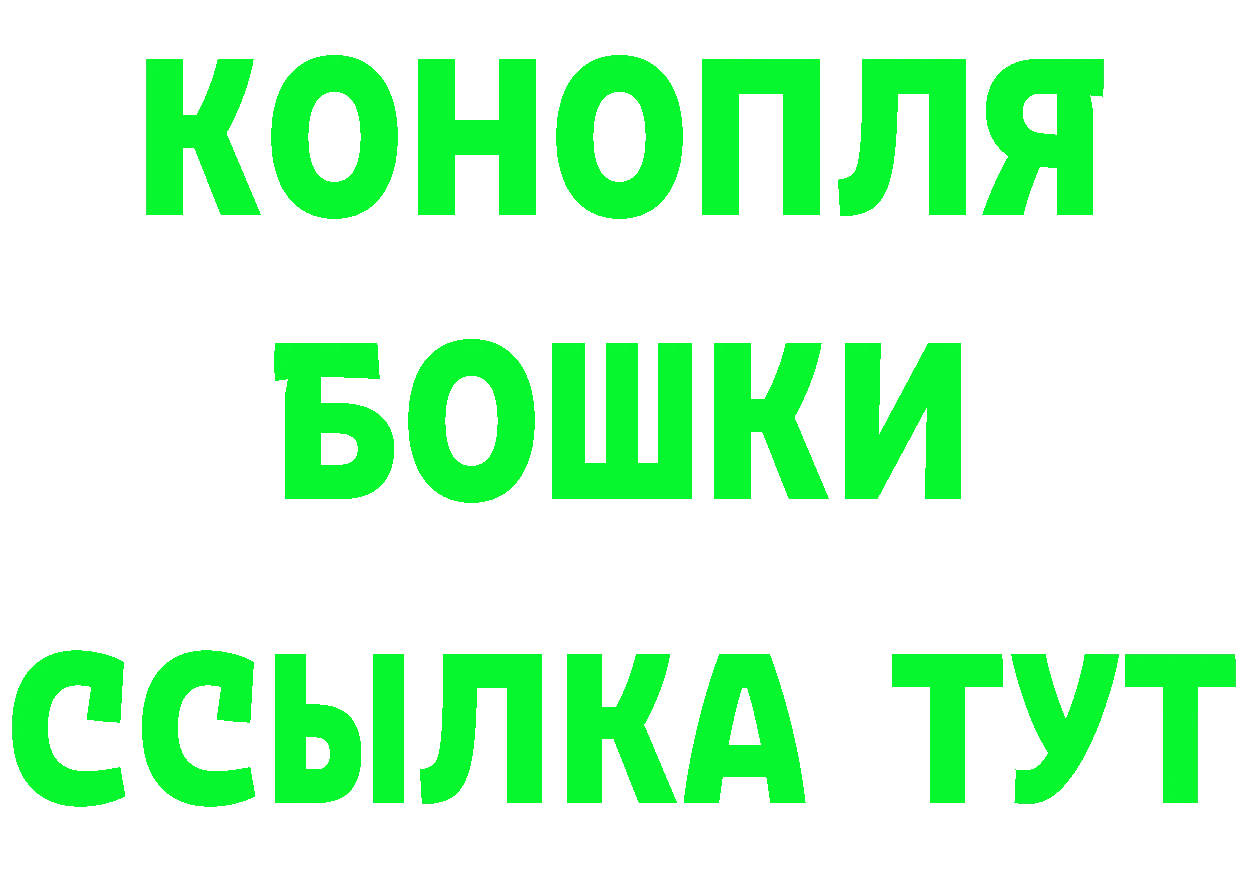 КОНОПЛЯ
БОШКИ
ССЫЛКА ТУТ